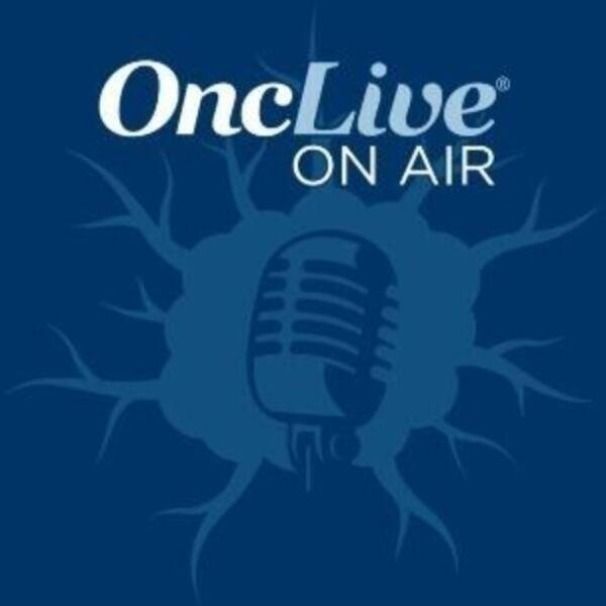 OncLive®
ON AIR